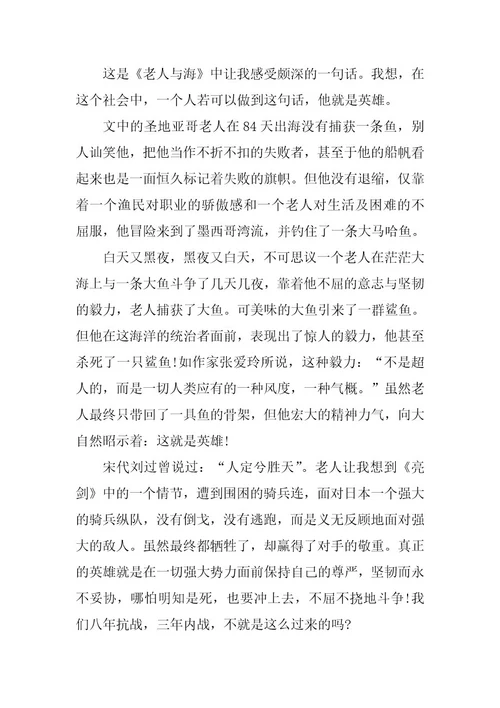 这是《老人与海》中让我感受颇深的一句话。我想，在这个社会中，一个人若可以做到这句话，他就是英雄。

文中的圣地亚哥老人在84天出海没有捕获一条鱼，别人讪笑他，把他当作不折不扣的失败者，甚至于他的船帆看起来也是一面恒久标记着失败的旗帜。但他没有退缩，仅靠着一个渔民对职业的骄傲感和一个老人对生活及困难的不屈服，他冒险来到了墨西哥湾流，并钓住了一条大马哈鱼。

白天又黑夜，黑夜又白天，不可思议一个老人在茫茫大海上与一条大鱼斗争了几天几夜，靠着他不屈的意志与坚韧的毅力，老人捕获了大鱼。可美味的大鱼引来了一群鲨鱼。但他在这海洋的统治者面前，表现出了惊人的毅力，他甚至杀死了一只鲨鱼!如作家张爱玲所说，这种毅力：“不是超人的，而是一切人类应有的一种风度，一种气概。”虽然老人最终只带回了一具鱼的骨架，但他宏大的精神力气，向大自然昭示着：这就是英雄!

宋代刘过曾说过：“人定兮胜天”。老人让我想到《亮剑》中的一个情节，遭到围困的骑兵连，面对日本一个强大的骑兵纵队，没有倒戈，没有逃跑，而是义无反顾地面对强大的敌人。虽然最终都牺牲了，却赢得了对手的敬重。真正的英雄就是在一切强大势力面前保持自己的尊严，坚韧而永不妥协，哪怕明知是死，也要冲上去，不屈不挠地斗争!我们八年抗战，三年内战，不就是这么过来的吗?